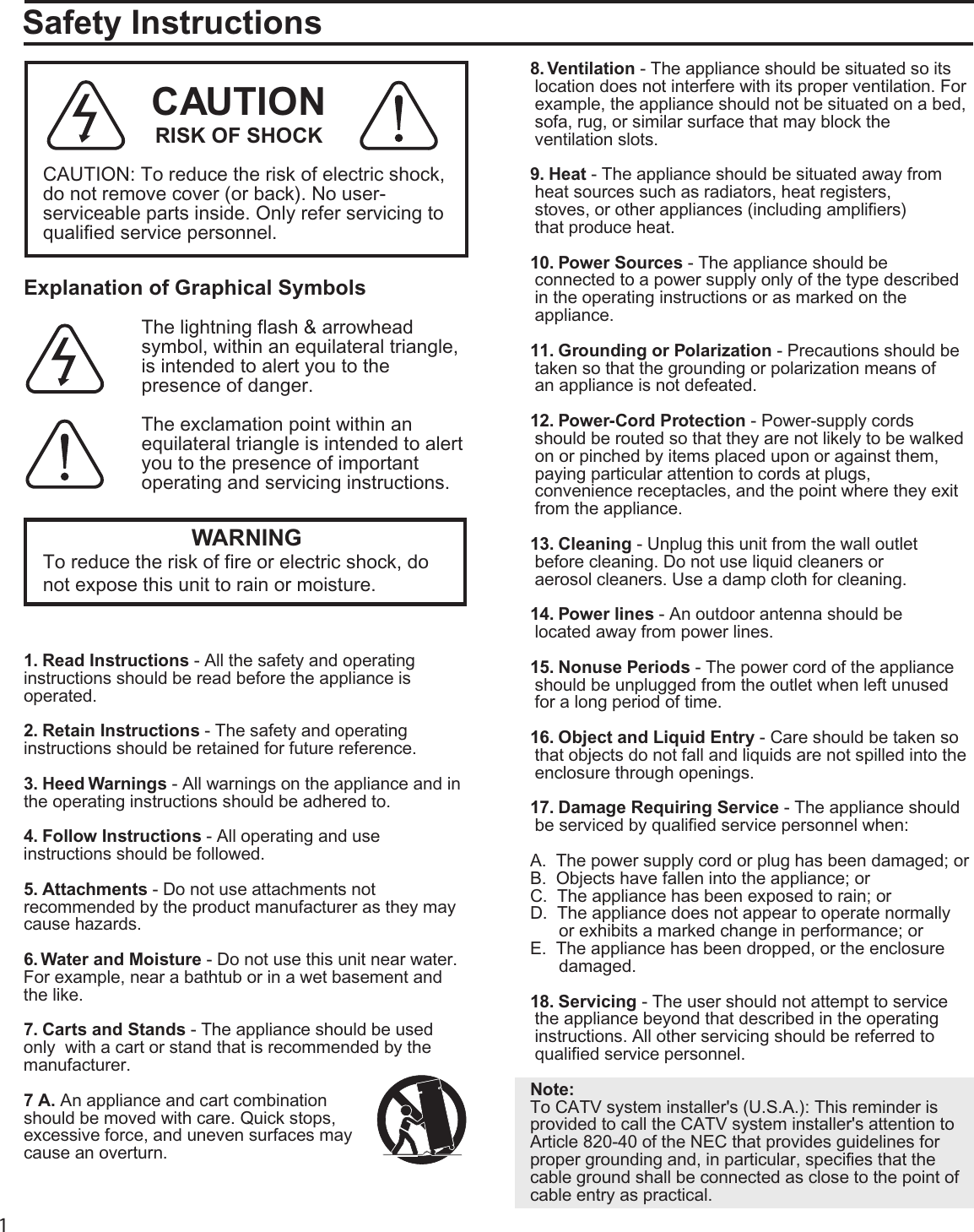 Safety Instructions

CAUTION
RISK OF SHOCK

CAUTION: To reduce the risk of electric shock, do not remove cover (or back). No user-serviceable parts inside. Only refer servicing to qualified service personnel.

Explanation of Graphical Symbols

The lightning flash & arrowhead symbol, within an equilateral triangle, is intended to alert you to the presence of danger.

The exclamation point within an equilateral triangle is intended to alert you to the presence of important operating and servicing instructions.

WARNING
To reduce the risk of fire or electric shock, do not expose this unit to rain or moisture.

1. Read Instructions - All the safety and operating instructions should be read before the appliance is operated.

2. Retain Instructions - The safety and operating instructions should be retained for future reference.

3. Heed Warnings - All warnings on the appliance and in the operating instructions should be adhered to.

4. Follow Instructions - All operating and use instructions should be followed.

5. Attachments - Do not use attachments not recommended by the product manufacturer as they may cause hazards.

6. Water and Moisture - Do not use this unit near water. For example, near a bathtub or in a wet basement and the like.

7. Carts and Stands - The appliance should be used only with a cart or stand that is recommended by the manufacturer.

7 A. An appliance and cart combination should be moved with care. Quick stops, excessive force, and uneven surfaces may cause an overturn.

8. Ventilation - The appliance should be situated so its location does not interfere with its proper ventilation. For example, the appliance should not be situated on a bed, sofa, rug, or similar surface that may block the ventilation slots.

9. Heat - The appliance should be situated away from heat sources such as radiators, heat registers, stoves, or other appliances (including amplifiers) that produce heat.

10. Power Sources - The appliance should be connected to a power supply only of the type described in the operating instructions or as marked on the appliance.

11. Grounding or Polarization - Precautions should be taken so that the grounding or polarization means of an appliance is not defeated.

12. Power-Cord Protection - Power-supply cords should be routed so that they are not likely to be walked on or pinched by items placed upon or against them, paying particular attention to cords at plugs, convenience receptacles, and the point where they exit from the appliance.

13. Cleaning - Unplug this unit from the wall outlet before cleaning. Do not use liquid cleaners or aerosol cleaners. Use a damp cloth for cleaning.

14. Power lines - An outdoor antenna should be located away from power lines.

15. Nonuse Periods - The power cord of the appliance should be unplugged from the outlet when left unused for a long period of time.

16. Object and Liquid Entry - Care should be taken so that objects do not fall and liquids are not spilled into the enclosure through openings.

17. Damage Requiring Service - The appliance should be serviced by qualified service personnel when:

A. The power supply cord or plug has been damaged; or
B. Objects have fallen into the appliance; or
C. The appliance has been exposed to rain; or
D. The appliance does not appear to operate normally or exhibits a marked change in performance; or
E. The appliance has been dropped, or the enclosure damaged.

18. Servicing - The user should not attempt to service the appliance beyond that described in the operating instructions. All other servicing should be referred to qualified service personnel.

Note:
To CATV system installer's (U.S.A.): This reminder is provided to call the CATV system installer's attention to Article 820-40 of the NEC that provides guidelines for proper grounding and, in particular, specifies that the cable ground shall be connected as close to the point of cable entry as practical.

1